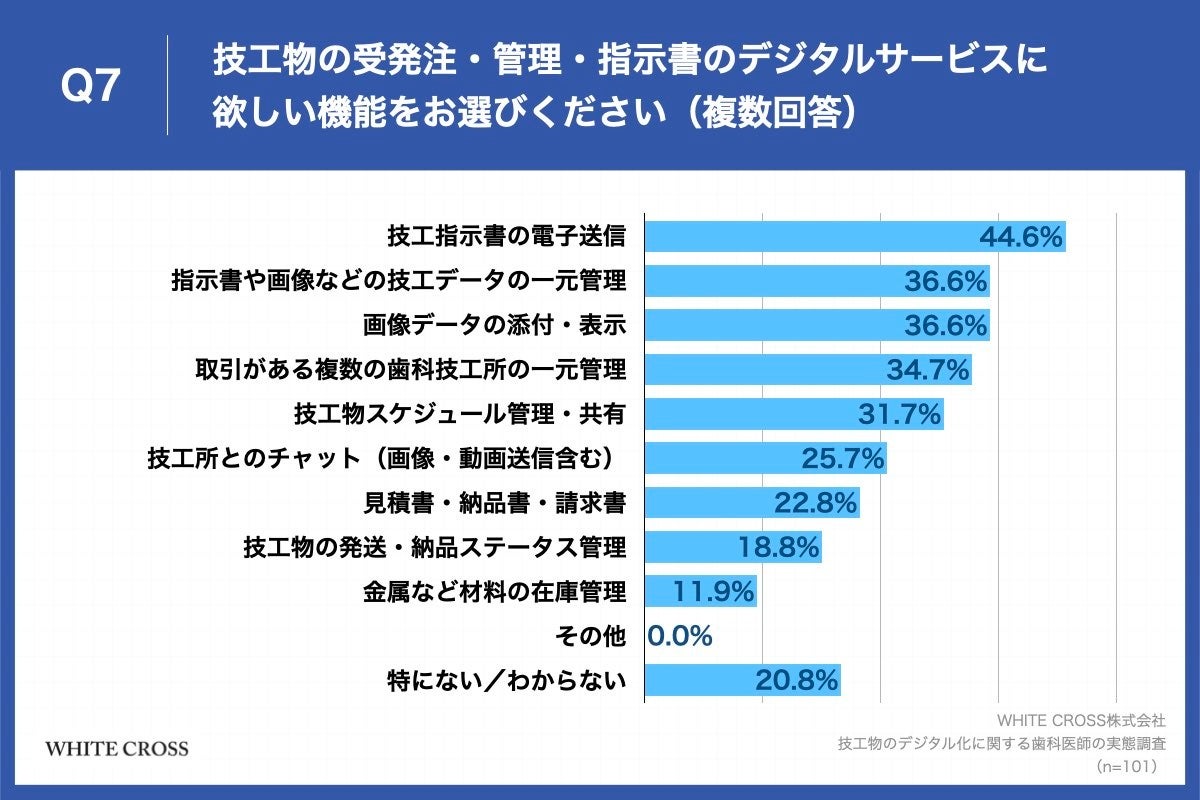 Q7

技工物の受発注・管理・指示書のデジタルサービスに欲しい機能をお選びください（複数回答）

技工指示書の電子送信 44.6%
指示書や画像などの技工データの一元管理 36.6%
画像データの添付・表示 36.6%
取引がある複数の歯科技工所の一元管理 34.7%
技工物スケジュール管理・共有 31.7%
技工所とのチャット（画像・動画送信含む） 25.7%
見積書・納品書・請求書 22.8%
技工物の発送・納品ステータス管理 18.8%
金属など材料の在庫管理 11.9%
その他 0.0%
特にない／わからない 20.8%

WHITE CROSS

WHITE CROSS株式会社
技工物のデジタル化に関する歯科医師の実態調査
（n=101）